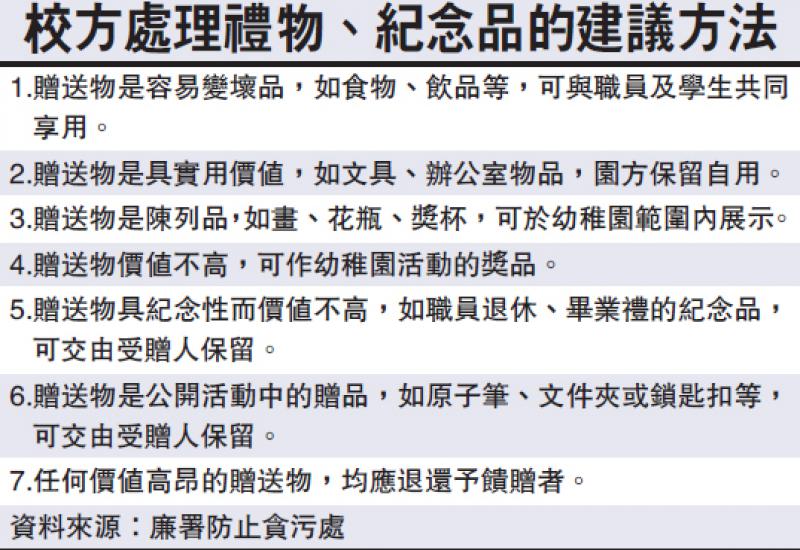 校方處理禮物、紀念品的建議方法

1.贈送物是容易變壞品，如食物、飲品等，可與職員及學生共同享用。

2.贈送物是具實用價值，如文具、辦公室物品，園方保留自用。

3.贈送物是陳列品,如畫、花瓶、獎杯，可於幼稚園範圍內展示。

4.贈送物價值不高，可作幼稚園活動的獎品。

5.贈送物具紀念性而價值不高，如職員退休、畢業禮的紀念品，可交由受贈人保留。

6.贈送物是公開活動中的贈品，如原子筆、文件夾或鎖匙扣等，可交由受贈人保留。

7.任何價值高昂的贈送物，均應退還予饋贈者。

資料來源：廉署防止貪污處